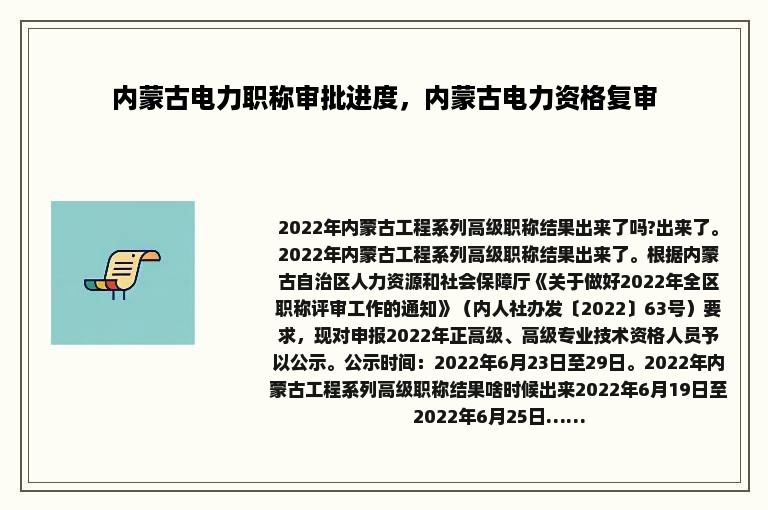 内蒙古电力职称审批进度，内蒙古电力资格复审

2022年内蒙古工程系列高级职称结果出来了吗?出来了。2022年内蒙古工程系列高级职称结果出来了。根据内蒙古自治区人力资源和社会保障厅《关于做好2022年全区职称评审工作的通知》（内人社办发〔2022〕63号）要求，现对申报2022年正高级、高级专业技术资格人员予以公示。公示时间：2022年6月23日至29日。2022年内蒙古工程系列高级职称结果啥时候出来2022年6月19日至2022年6月25日……